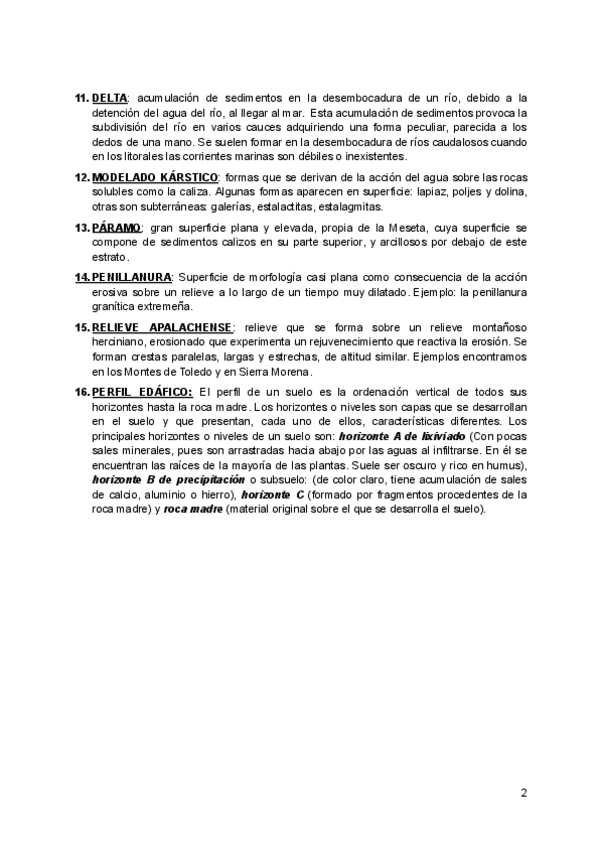 11. DELTA: acumulación de sedimentos en la desembocadura de un río, debido a la detención del agua del río, al llegar al mar. Esta acumulación de sedimentos provoca la subdivisión del río en varios cauces adquiriendo una forma peculiar, parecida a los dedos de una mano. Se suelen formar en la desembocadura de ríos caudalosos cuando en los litorales las corrientes marinas son débiles o inexistentes.

12. MODELADO KÁRSTICO: formas que se derivan de la acción del agua sobre las rocas solubles como la caliza. Algunas formas aparecen en superficie: lapiaz, poljes y dolina, otras son subterráneas: galerías, estalactitas, estalagmitas.

13. PÁRAMO: gran superficie plana y elevada, propia de la Meseta, cuya superficie se compone de sedimentos calizos en su parte superior, y arcillosos por debajo de este estrato.

14. PENILLANURA: Superficie de morfología casi plana como consecuencia de la acción erosiva sobre un relieve a lo largo de un tiempo muy dilatado. Ejemplo: la penillanura granítica extremeña.

15. RELIEVE APALACHENSE: relieve que se forma sobre un relieve montañoso herciniano, erosionado que experimenta un rejuvenecimiento que reactiva la erosión. Se forman crestas paralelas, largas y estrechas, de altitud similar. Ejemplos encontramos en los Montes de Toledo y en Sierra Morena.

16. PERFIL EDÁFICO: El perfil de un suelo es la ordenación vertical de todos sus horizontes hasta la roca madre. Los horizontes o niveles son capas que se desarrollan en el suelo y que presentan, cada uno de ellos, características diferentes. Los principales horizontes o niveles de un suelo son: horizonte A de lixiviado (Con pocas sales minerales, pues son arrastradas hacia abajo por las aguas al infiltrarse. En él se encuentran las raíces de la mayoría de las plantas. Suele ser oscuro y rico en humus), horizonte B de precipitación o subsuelo: (de color claro, tiene acumulación de sales de calcio, aluminio o hierro), horizonte C (formado por fragmentos procedentes de la roca madre) y roca madre (material original sobre el que se desarrolla el suelo).

2